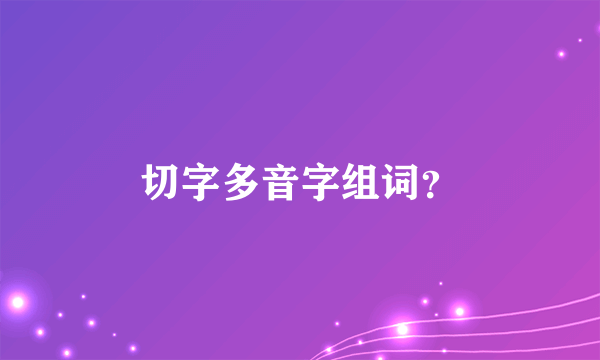 切字多音字组词?